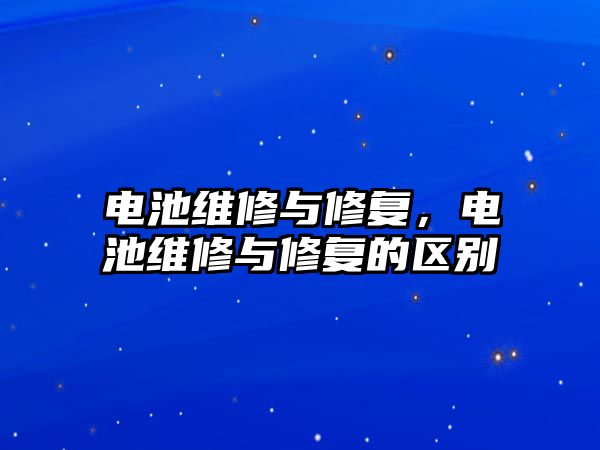 电池维修与修复，电池维修与修复的区别